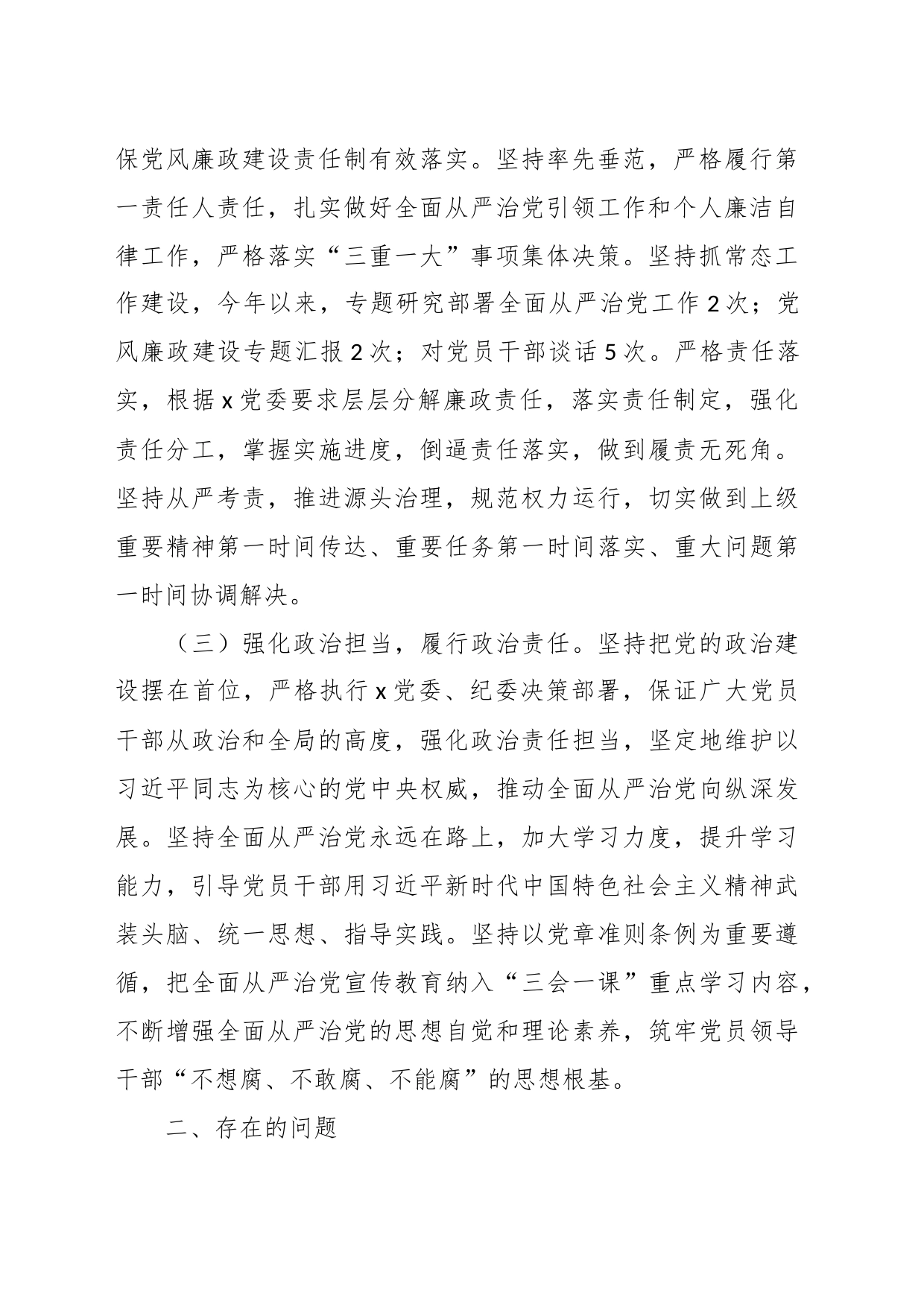 保党风廉政建设责任制有效落实。坚持率先垂范，严格履行第一责任人责任，扎实做好全面从严治党引领工作和个人廉洁自律工作，严格落实“三重一大”事项集体决策。坚持抓常态工作建设，今年以来，专题研究部署全面从严治党工作 2 次；党风廉政建设专题汇报 2 次；对党员干部谈话 5 次。严格责任落实，根据 x 党委要求层层分解廉政责任，落实责任制定，强化责任分工，掌握实施进度，倒逼责任落实，做到履责无死角。坚持从严考责，推进源头治理，规范权力运行，切实做到上级重要精神第一时间传达、重要任务第一时间落实、重大问题第一时间协调解决。

（三）强化政治担当，履行政治责任。坚持把党的政治建设摆在首位，严格执行 x 党委、纪委决策部署，保证广大党员干部从政治和全局的高度，强化政治责任担当，坚定地维护以习近平同志为核心的党中央权威，推动全面从严治党向纵深发展。坚持全面从严治党永远在路上，加大学习力度，提升学习能力，引导党员干部用习近平新时代中国特色社会主义精神武装头脑、统一思想、指导实践。坚持以党章准则条例为重要遵循，把全面从严治党宣传教育纳入“三会一课”重点学习内容，不断增强全面从严治党的思想自觉和理论素养，筑牢党员领导干部“不想腐、不敢腐、不能腐”的思想根基。

二、存在的问题